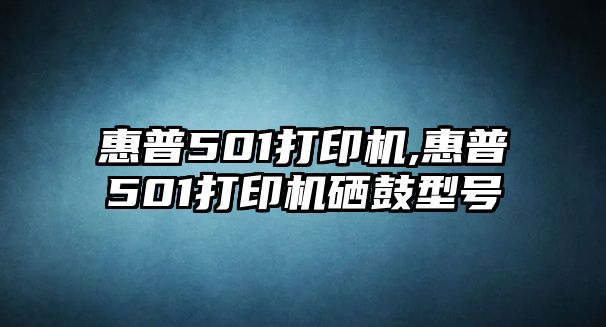 惠普501打印机,惠普501打印机硒鼓型号